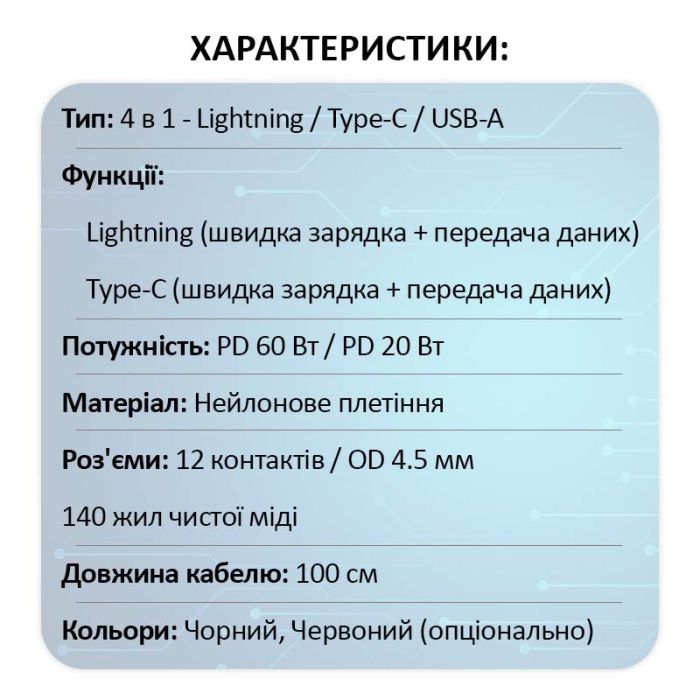 ХАРАКТЕРИСТИКИ:

Тип: 4 в 1 - Lightning / Type-C / USB-A

Функції:

Lightning (швидка зарядка + передача даних)

Type-C (швидка зарядка + передача даних)

Потужність: PD 60 Вт / PD 20 Вт

Матеріал: Нейлонове плетіння

Роз'єми: 12 контактів / OD 4.5 мм

140 жил чистої міді

Довжина кабелю: 100 см

Кольори: Чорний, Червоний (опціонально)